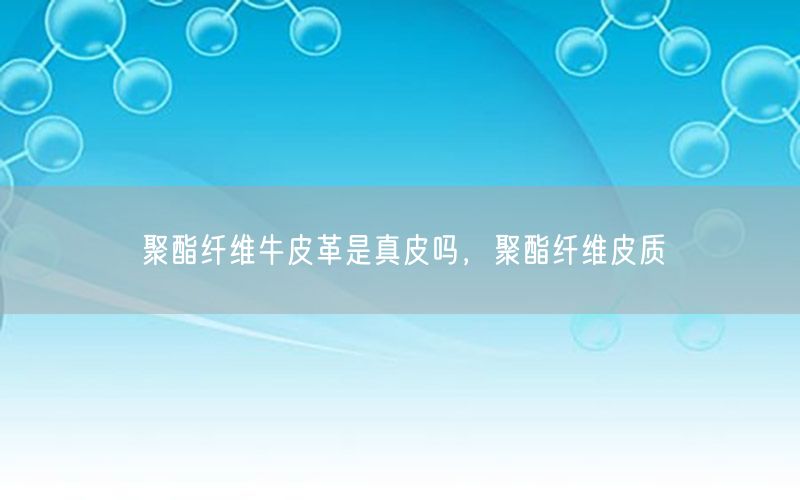 聚酯纤维牛皮革是真皮吗，聚酯纤维皮质